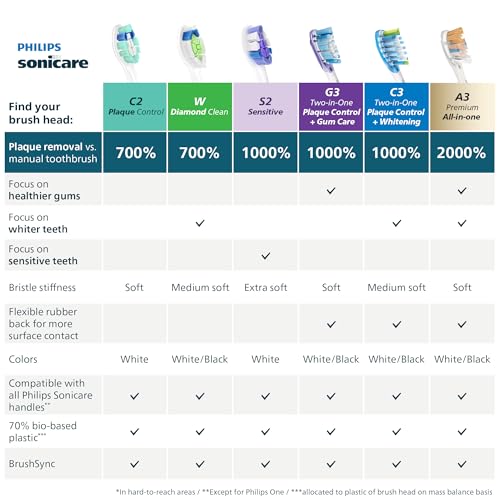 PHILIPS
sonicare

| Find your brush head: | C2 Plaque Control | W Diamond Clean | S2 Sensitive | G3 Two-in-One Plaque Control + Gum Care | C3 Two-in-One Plaque Control + Whitening | A3 Premium All-in-one |
|---|---|---|---|---|---|---|
| Plaque removal vs. manual toothbrush | 700% | 700% | 1000% | 1000% | 1000% | 2000% |
| Focus on healthier gums | | | | ✓ | | ✓ |
| Focus on whiter teeth | | ✓ | | | ✓ | ✓ |
| Focus on sensitive teeth | | | ✓ | | | |
| Bristle stiffness | Soft | Medium soft | Extra soft | Soft | Medium soft | Soft |
| Flexible rubber back for more surface contact | | | | ✓ | ✓ | ✓ |
| Colors | White | White/Black | White | White/Black | White/Black | White/Black |
| Compatible with all Philips Sonicare handles** | ✓ | ✓ | ✓ | ✓ | ✓ | ✓ |
| 70% bio-based plastic*** | ✓ | ✓ | ✓ | ✓ | ✓ | ✓ |
| BrushSync | ✓ | ✓ | ✓ | ✓ | ✓ | ✓ |

*In hard-to-reach areas / **Except for Philips One / ***allocated to plastic of brush head on mass balance basis